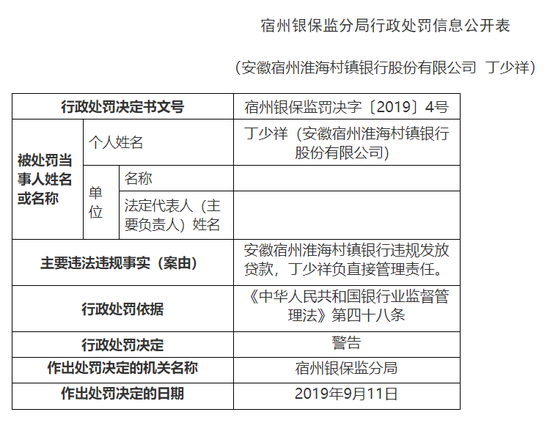 宿州银保监分局行政处罚信息公开表

（安徽宿州淮海村镇银行股份有限公司 丁少祥）

| 行政处罚决定书文号 | | | 宿州银保监罚决字〔2019〕4号 |
|---|---|---|---|
| 被处罚当事人姓名或名称 | 个人姓名 | | 丁少祥（安徽宿州淮海村镇银行股份有限公司） |
| | 单位 | 名称 | |
| | | 法定代表人（主要负责人）姓名 | |
| 主要违法违规事实（案由） | | | 安徽宿州淮海村镇银行违规发放贷款，丁少祥负直接管理责任。 |
| 行政处罚依据 | | | 《中华人民共和国银行业监督管理法》第四十八条 |
| 行政处罚决定 | | | 警告 |
| 作出处罚决定的机关名称 | | | 宿州银保监分局 |
| 作出处罚决定的日期 | | | 2019年9月11日 |